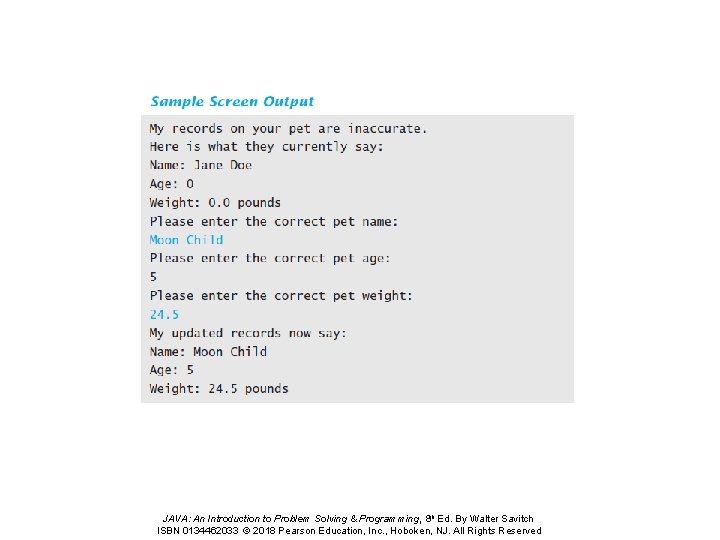 Sample Screen Output

My records on your pet are inaccurate.
Here is what they currently say:
Name: Jane Doe
Age: 0
Weight: 0.0 pounds
Please enter the correct pet name:
Moon Child
Please enter the correct pet age:
5
Please enter the correct pet weight:
24.5
My updated records now say:
Name: Moon Child
Age: 5
Weight: 24.5 pounds

JAVA: An Introduction to Problem Solving & Programming, 8th Ed. By Walter Savitch
ISBN 0134462033 © 2018 Pearson Education, Inc., Hoboken, NJ. All Rights Reserved